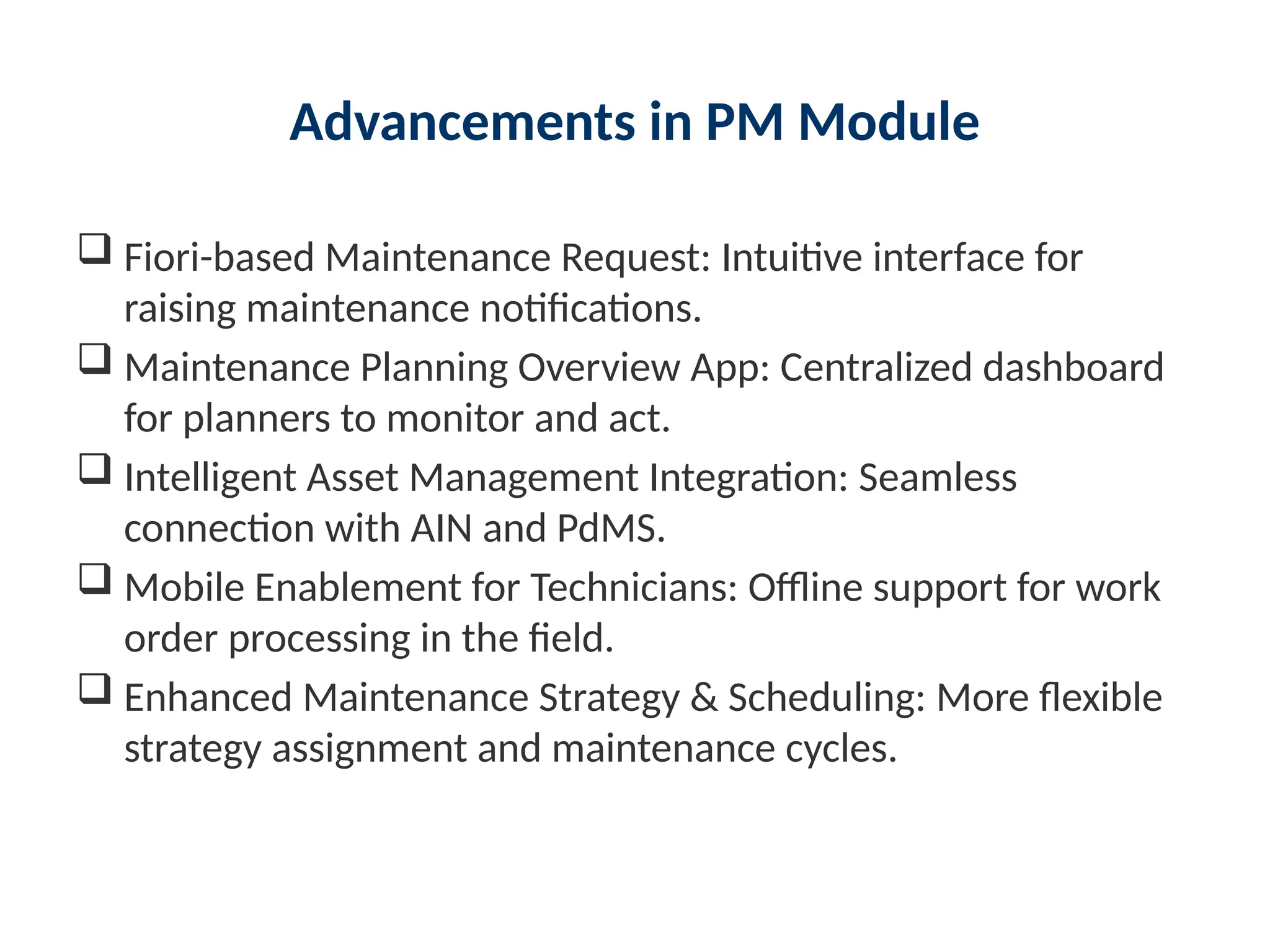 Advancements in PM Module

❑ Fiori-based Maintenance Request: Intuitive interface for raising maintenance notifications.

❑ Maintenance Planning Overview App: Centralized dashboard for planners to monitor and act.

❑ Intelligent Asset Management Integration: Seamless connection with AIN and PdMS.

❑ Mobile Enablement for Technicians: Offline support for work order processing in the field.

❑ Enhanced Maintenance Strategy & Scheduling: More flexible strategy assignment and maintenance cycles.